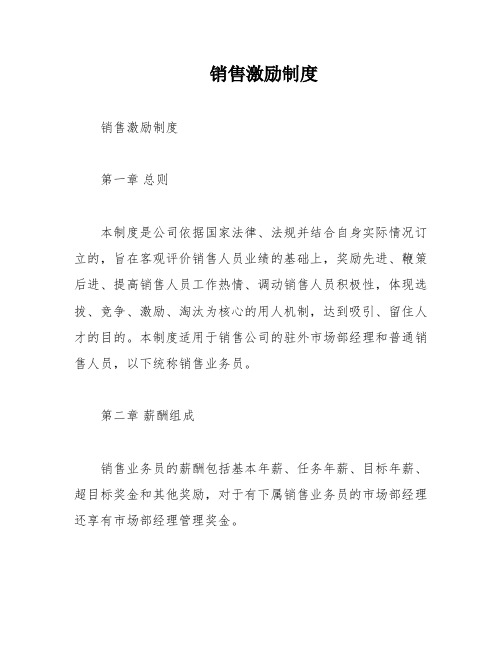 销售激励制度

销售激励制度

第一章 总则

本制度是公司依据国家法律、法规并结合自身实际情况订立的，旨在客观评价销售人员业绩的基础上，奖励先进、鞭策后进、提高销售人员工作热情、调动销售人员积极性，体现选拔、竞争、激励、淘汰为核心的用人机制，达到吸引、留住人才的目的。本制度适用于销售公司的驻外市场部经理和普通销售人员，以下统称销售业务员。

第二章 薪酬组成

销售业务员的薪酬包括基本年薪、任务年薪、目标年薪、超目标奖金和其他奖励，对于有下属销售业务员的市场部经理还享有市场部经理管理奖金。